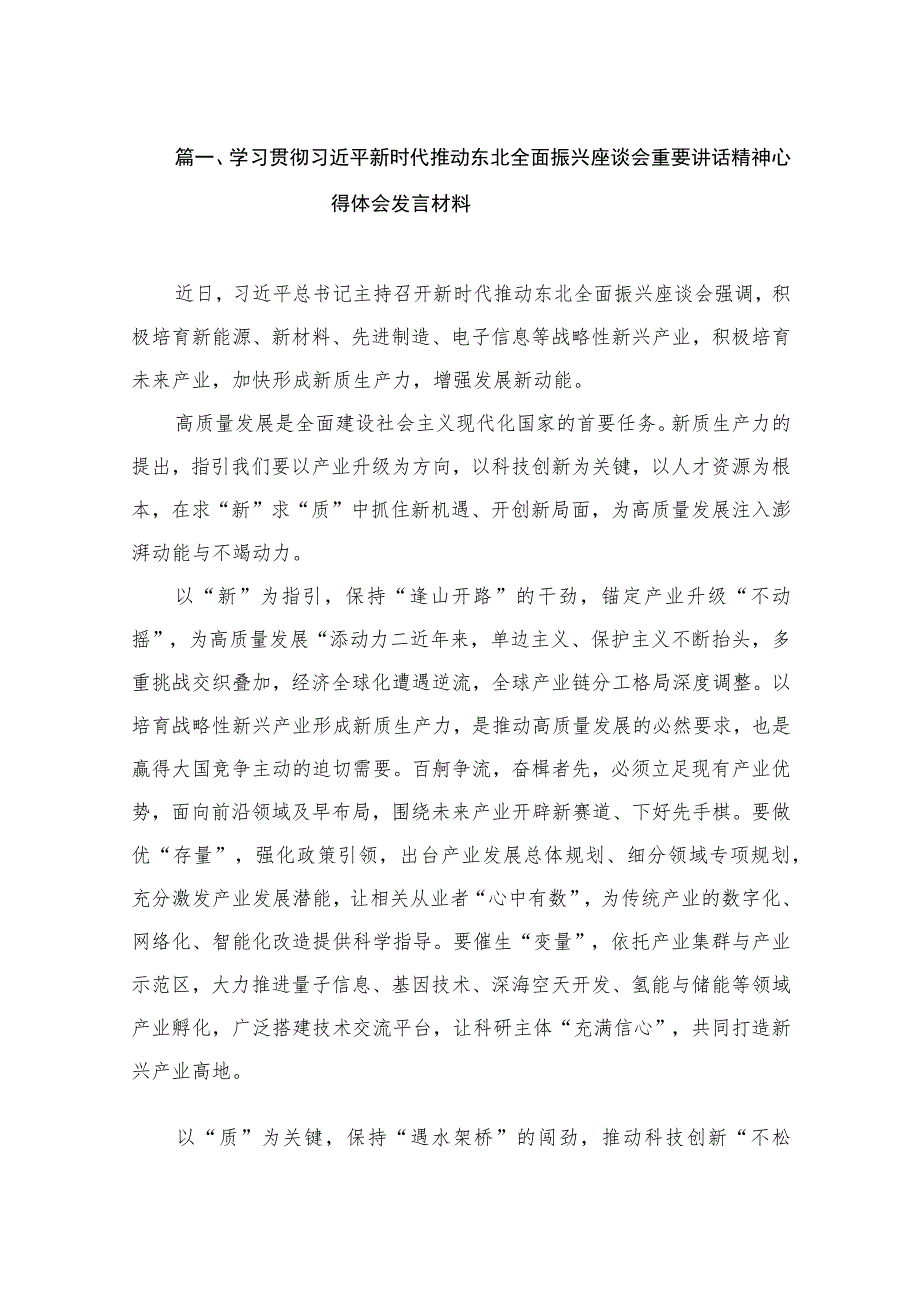 篇一、学习贯彻习近平新时代推动东北全面振兴座谈会重要讲话精神心得体会发言材料

近日，习近平总书记主持召开新时代推动东北全面振兴座谈会强调，积极培育新能源、新材料、先进制造、电子信息等战略性新兴产业，积极培育未来产业，加快形成新质生产力，增强发展新动能。

高质量发展是全面建设社会主义现代化国家的首要任务。新质生产力的提出，指引我们要以产业升级为方向，以科技创新为关键，以人才资源为根本，在求“新”求“质”中抓住新机遇、开创新局面，为高质量发展注入澎湃动能与不竭动力。

以“新”为指引，保持“逢山开路”的干劲，锚定产业升级“不动摇”，为高质量发展“添动力二近年来，单边主义、保护主义不断抬头，多重挑战交织叠加，经济全球化遭遇逆流，全球产业链分工格局深度调整。以培育战略性新兴产业形成新质生产力，是推动高质量发展的必然要求，也是赢得大国竞争主动的迫切需要。百舸争流，奋楫者先，必须立足现有产业优势，面向前沿领域及早布局，围绕未来产业开辟新赛道、下好先手棋。要做优“存量”，强化政策引领，出台产业发展总体规划、细分领域专项规划，充分激发产业发展潜能，让相关从业者“心中有数”，为传统产业的数字化、网络化、智能化改造提供科学指导。要催生“变量”，依托产业集群与产业示范区，大力推进量子信息、基因技术、深海空天开发、氢能与储能等领域产业孵化，广泛搭建技术交流平台，让科研主体“充满信心”，共同打造新兴产业高地。

以“质”为关键，保持“遇水架桥”的闯劲，推动科技创新“不松